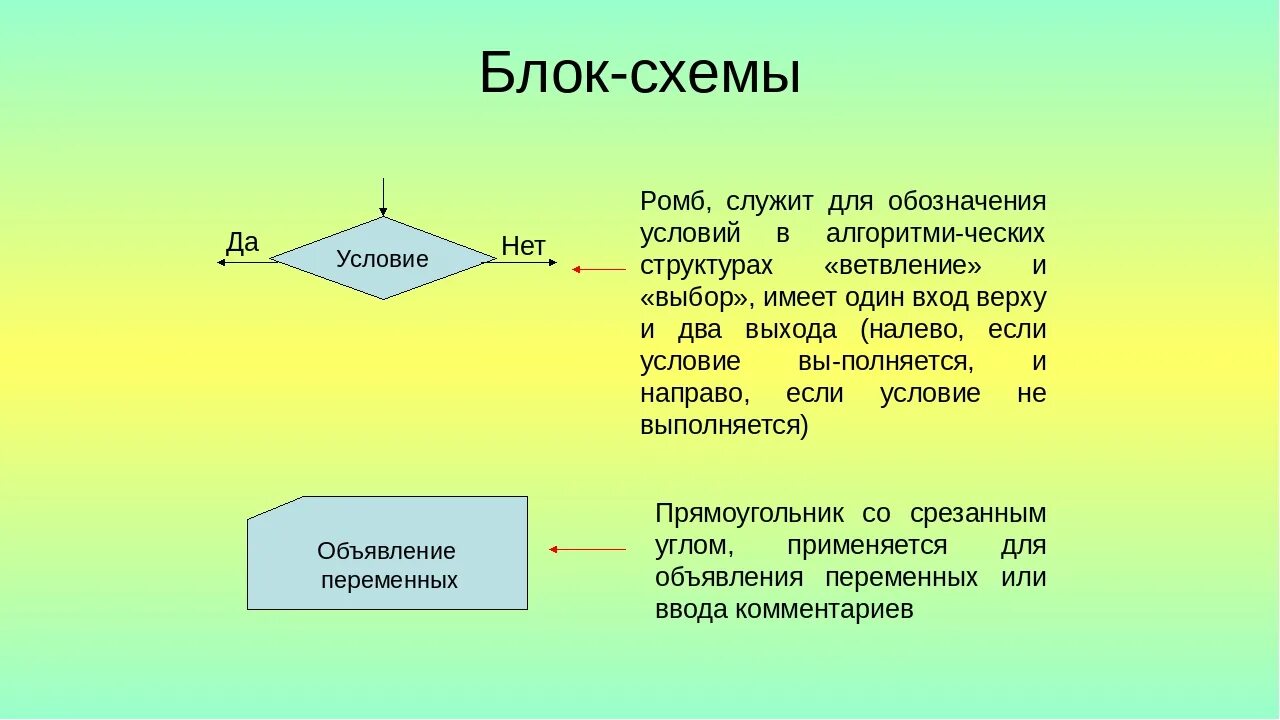 Блок-схемы

Да

Условие

Нет

Ромб, служит для обозначения условий в алгоритми-ческих структурах «ветвление» и «выбор», имеет один вход верху и два выхода (налево, если условие вы-полняется, и направо, если условие не выполняется)

Объявление переменных

Прямоугольник со срезанным углом, применяется для объявления переменных или ввода комментариев